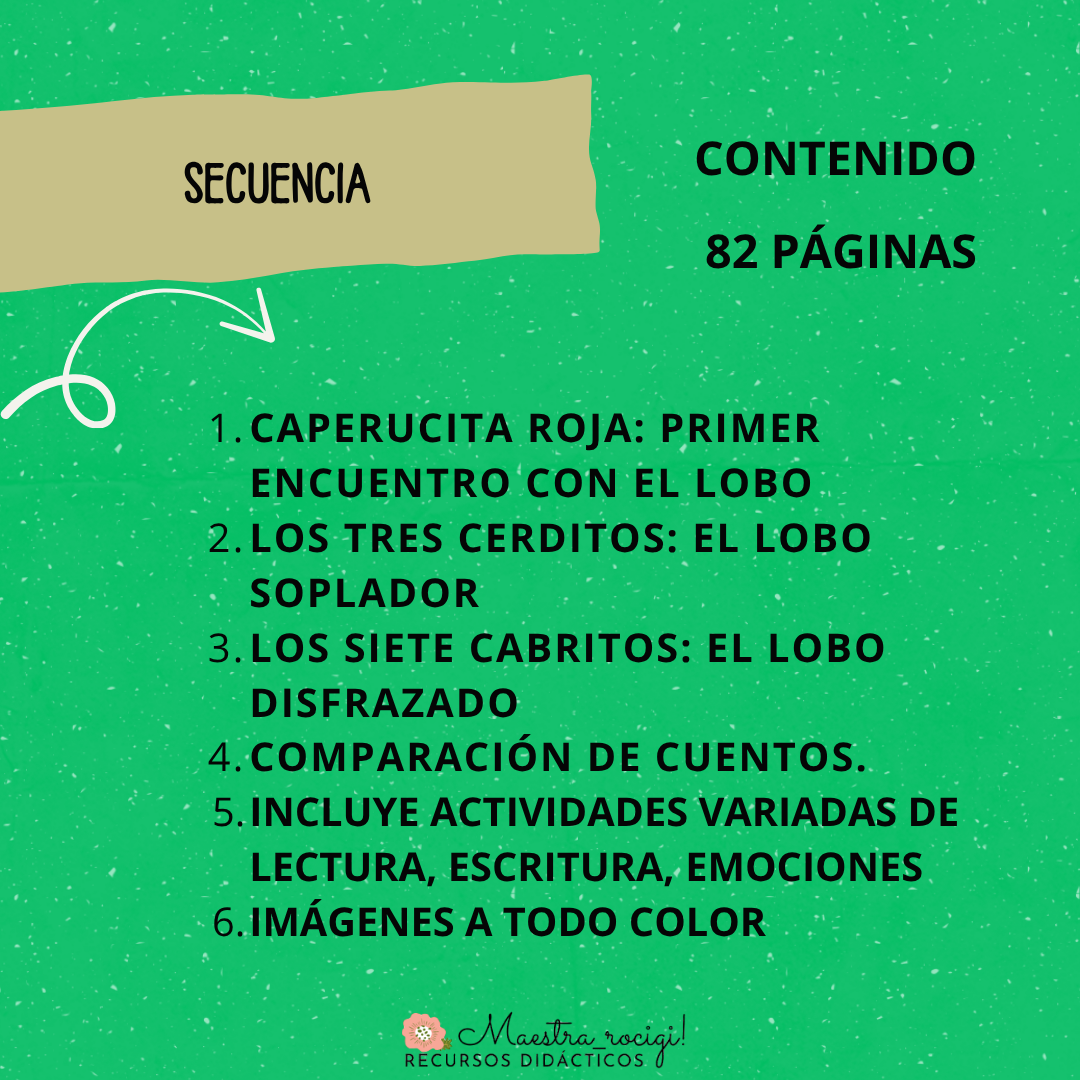 SECUENCIA

CONTENIDO

82 PÁGINAS

1. CAPERUCITA ROJA: PRIMER ENCUENTRO CON EL LOBO
2. LOS TRES CERDITOS: EL LOBO SOPLADOR
3. LOS SIETE CABRITOS: EL LOBO DISFRAZADO
4. COMPARACIÓN DE CUENTOS.
5. INCLUYE ACTIVIDADES VARIADAS DE LECTURA, ESCRITURA, EMOCIONES
6. IMÁGENES A TODO COLOR

Maestra_rocigi!
RECURSOS DIDÁCTICOS